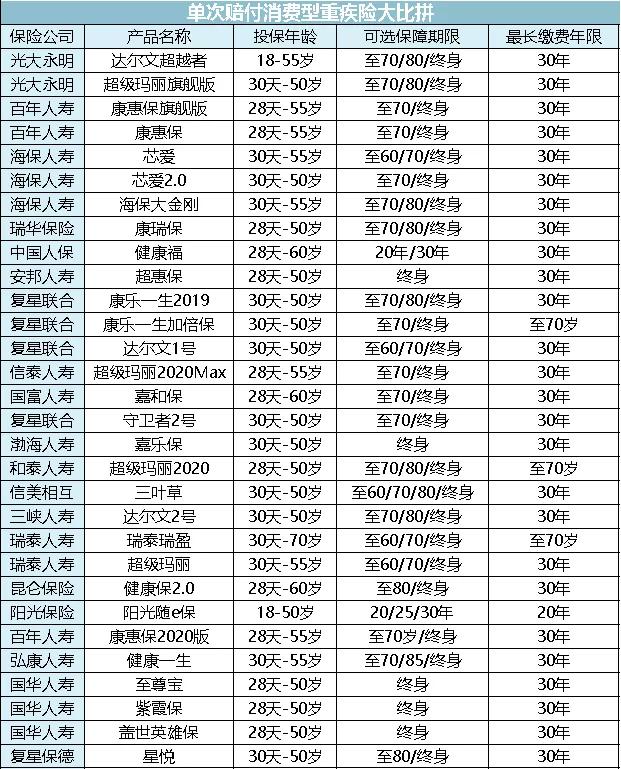 单次赔付消费型重疾险大比拼

| 保险公司 | 产品名称 | 投保年龄 | 可选保障期限 | 最长缴费年限 |
|---|---|---|---|---|
| 光大永明 | 达尔文超越者 | 18-55岁 | 至70/80/终身 | 30年 |
| 光大永明 | 超级玛丽旗舰版 | 30天-50岁 | 至70/80/终身 | 30年 |
| 百年人寿 | 康惠保旗舰版 | 28天-55岁 | 至70/终身 | 30年 |
| 百年人寿 | 康惠保 | 28天-55岁 | 至70/终身 | 30年 |
| 海保人寿 | 芯爱 | 30天-55岁 | 至60/70/终身 | 30年 |
| 海保人寿 | 芯爱2.0 | 30天-50岁 | 至70/终身 | 30年 |
| 海保人寿 | 海保大金刚 | 30天-55岁 | 至70/80/终身 | 30年 |
| 瑞华保险 | 康瑞保 | 28天-50岁 | 至70/80/终身 | 30年 |
| 中国人保 | 健康福 | 28天-60岁 | 20年/30年 | 30年 |
| 安邦人寿 | 超惠保 | 28天-50岁 | 终身 | 30年 |
| 复星联合 | 康乐一生2019 | 30天-50岁 | 至70/80/终身 | 30年 |
| 复星联合 | 康乐一生加倍保 | 30天-50岁 | 至70/终身 | 至70岁 |
| 复星联合 | 达尔文1号 | 30天-50岁 | 至60/70/终身 | 30年 |
| 信泰人寿 | 超级玛丽2020Max | 28天-55岁 | 至70/终身 | 30年 |
| 国富人寿 | 嘉和保 | 28天-60岁 | 至70/终身 | 30年 |
| 复星联合 | 守卫者2号 | 30天-50岁 | 至70/终身 | 30年 |
| 渤海人寿 | 嘉乐保 | 30天-50岁 | 终身 | 30年 |
| 和泰人寿 | 超级玛丽2020 | 28天-50岁 | 至70/80/终身 | 至70岁 |
| 信美相互 | 三叶草 | 30天-50岁 | 至60/70/80/终身 | 30年 |
| 三峡人寿 | 达尔文2号 | 30天-50岁 | 至70/80/终身 | 30年 |
| 瑞泰人寿 | 瑞泰瑞盈 | 30天-70岁 | 至60/70/终身 | 至70岁 |
| 瑞泰人寿 | 超级玛丽 | 30天-55岁 | 至60/70/终身 | 30年 |
| 昆仑保险 | 健康保2.0 | 28天-60岁 | 至80/终身 | 30年 |
| 阳光保险 | 阳光随e保 | 18-50岁 | 20/25/30年 | 20年 |
| 百年人寿 | 康惠保2020版 | 28天-55岁 | 至70岁/终身 | 30年 |
| 弘康人寿 | 健康一生 | 30天-55岁 | 至70/85/终身 | 30年 |
| 国华人寿 | 至尊宝 | 28天-50岁 | 终身 | 30年 |
| 国华人寿 | 紫霞保 | 28天-50岁 | 终身 | 30年 |
| 国华人寿 | 盖世英雄保 | 28天-50岁 | 终身 | 30年 |
| 复星保德 | 星悦 | 30天-50岁 | 至80/终身 | 30年 |